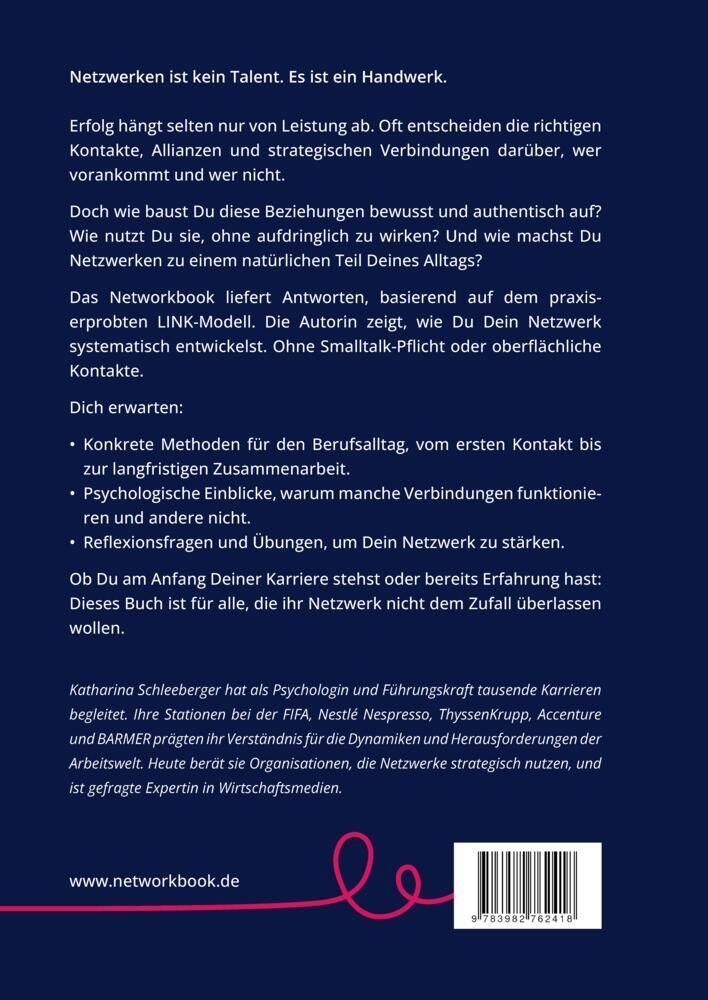 Netzwerken ist kein Talent. Es ist ein Handwerk.

Erfolg hängt selten nur von Leistung ab. Oft entscheiden die richtigen Kontakte, Allianzen und strategischen Verbindungen darüber, wer vorankommt und wer nicht.

Doch wie baust Du diese Beziehungen bewusst und authentisch auf? Wie nutzt Du sie, ohne aufdringlich zu wirken? Und wie machst Du Netzwerken zu einem natürlichen Teil Deines Alltags?

Das Networkbook liefert Antworten, basierend auf dem praxiserprobten LINK-Modell. Die Autorin zeigt, wie Du Dein Netzwerk systematisch entwickelst. Ohne Smalltalk-Pflicht oder oberflächliche Kontakte.

Dich erwarten:

• Konkrete Methoden für den Berufsalltag, vom ersten Kontakt bis zur langfristigen Zusammenarbeit.
• Psychologische Einblicke, warum manche Verbindungen funktionieren und andere nicht.
• Reflexionsfragen und Übungen, um Dein Netzwerk zu stärken.

Ob Du am Anfang Deiner Karriere stehst oder bereits Erfahrung hast: Dieses Buch ist für alle, die ihr Netzwerk nicht dem Zufall überlassen wollen.

Katharina Schleeberger hat als Psychologin und Führungskraft tausende Karrieren begleitet. Ihre Stationen bei der FIFA, Nestlé Nespresso, ThyssenKrupp, Accenture und BARMER prägten ihr Verständnis für die Dynamiken und Herausforderungen der Arbeitswelt. Heute berät sie Organisationen, die Netzwerke strategisch nutzen, und ist gefragte Expertin in Wirtschaftsmedien.

www.networkbook.de

9 783982 762418